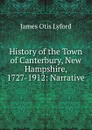 James Otis Lyford

History of the Town of Canterbury, New Hampshire, 1727-1912: Narrative